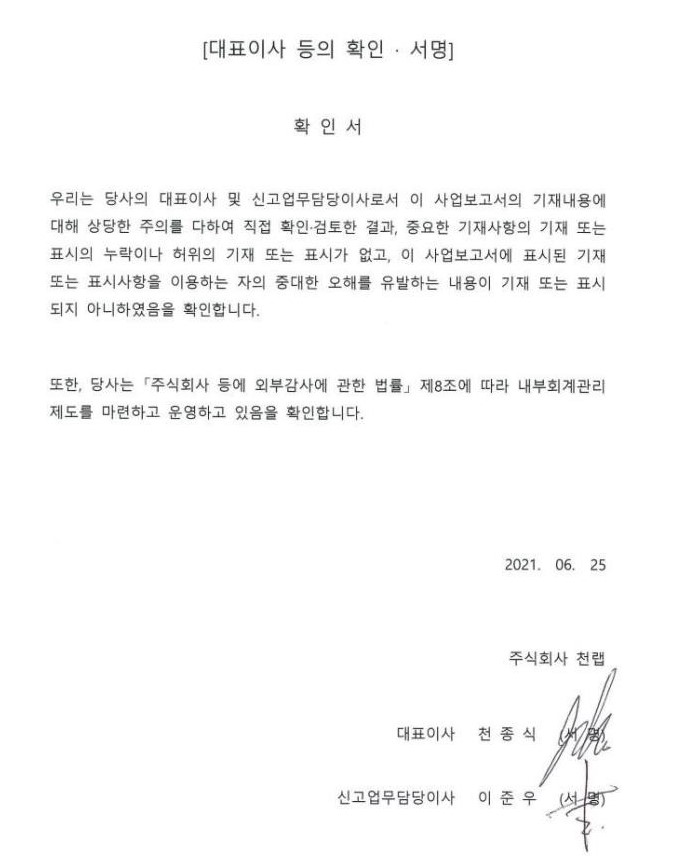 [대표이사 등의 확인 · 서명]

확 인 서

우리는 당사의 대표이사 및 신고업무담당이사로서 이 사업보고서의 기재내용에 대해 상당한 주의를 다하여 직접 확인·검토한 결과, 중요한 기재사항의 기재 또는 표시의 누락이나 허위의 기재 또는 표시가 없고, 이 사업보고서에 표시된 기재 또는 표시사항을 이용하는 자의 중대한 오해를 유발하는 내용이 기재 또는 표시되지 아니하였음을 확인합니다.

또한, 당사는 「주식회사 등에 외부감사에 관한 법률」 제8조에 따라 내부회계관리제도를 마련하고 운영하고 있음을 확인합니다.

2021. 06. 25

주식회사 천랩

대표이사 천 종 식 (서 명)

신고업무담당이사 이 준 우 (서 명)